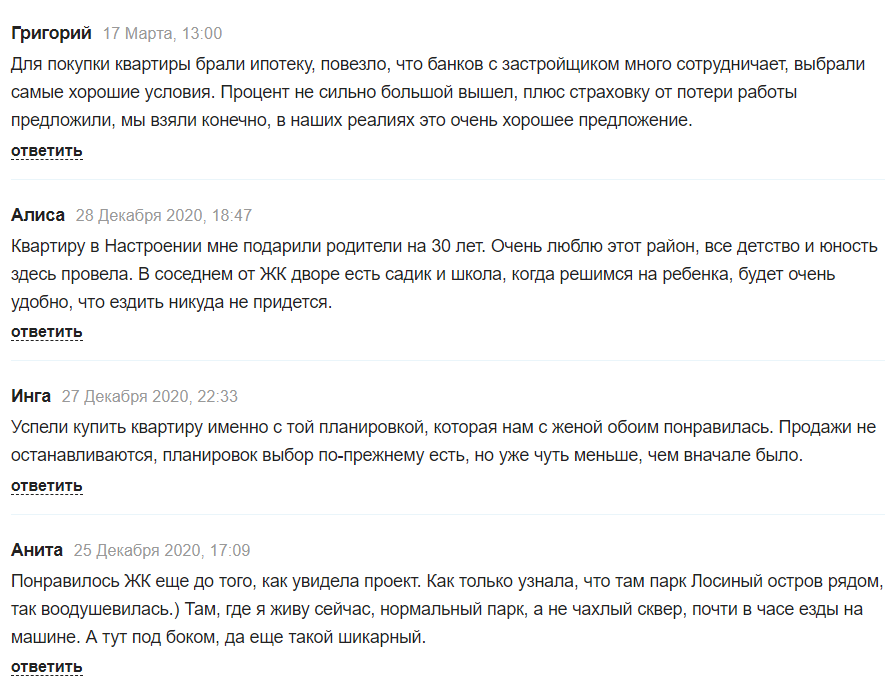 Григорий 17 Марта, 13:00
Для покупки квартиры брали ипотеку, повезло, что банков с застройщиком много сотрудничает, выбрали самые хорошие условия. Процент не сильно большой вышел, плюс страховку от потери работы предложили, мы взяли конечно, в наших реалиях это очень хорошее предложение.
ответить

Алиса 28 Декабря 2020, 18:47
Квартиру в Настроении мне подарили родители на 30 лет. Очень люблю этот район, все детство и юность здесь провела. В соседнем от ЖК дворе есть садик и школа, когда решимся на ребенка, будет очень удобно, что ездить никуда не придется.
ответить

Инга 27 Декабря 2020, 22:33
Успели купить квартиру именно с той планировкой, которая нам с женой обоим понравилась. Продажи не останавливаются, планировок выбор по-прежнему есть, но уже чуть меньше, чем вначале было.
ответить

Анита 25 Декабря 2020, 17:09
Понравилось ЖК еще до того, как увидела проект. Как только узнала, что там парк Лосиный остров рядом, так воодушевилась.) Там, где я живу сейчас, нормальный парк, а не чахлый сквер, почти в часе езды на машине. А тут под боком, да еще такой шикарный.
ответить